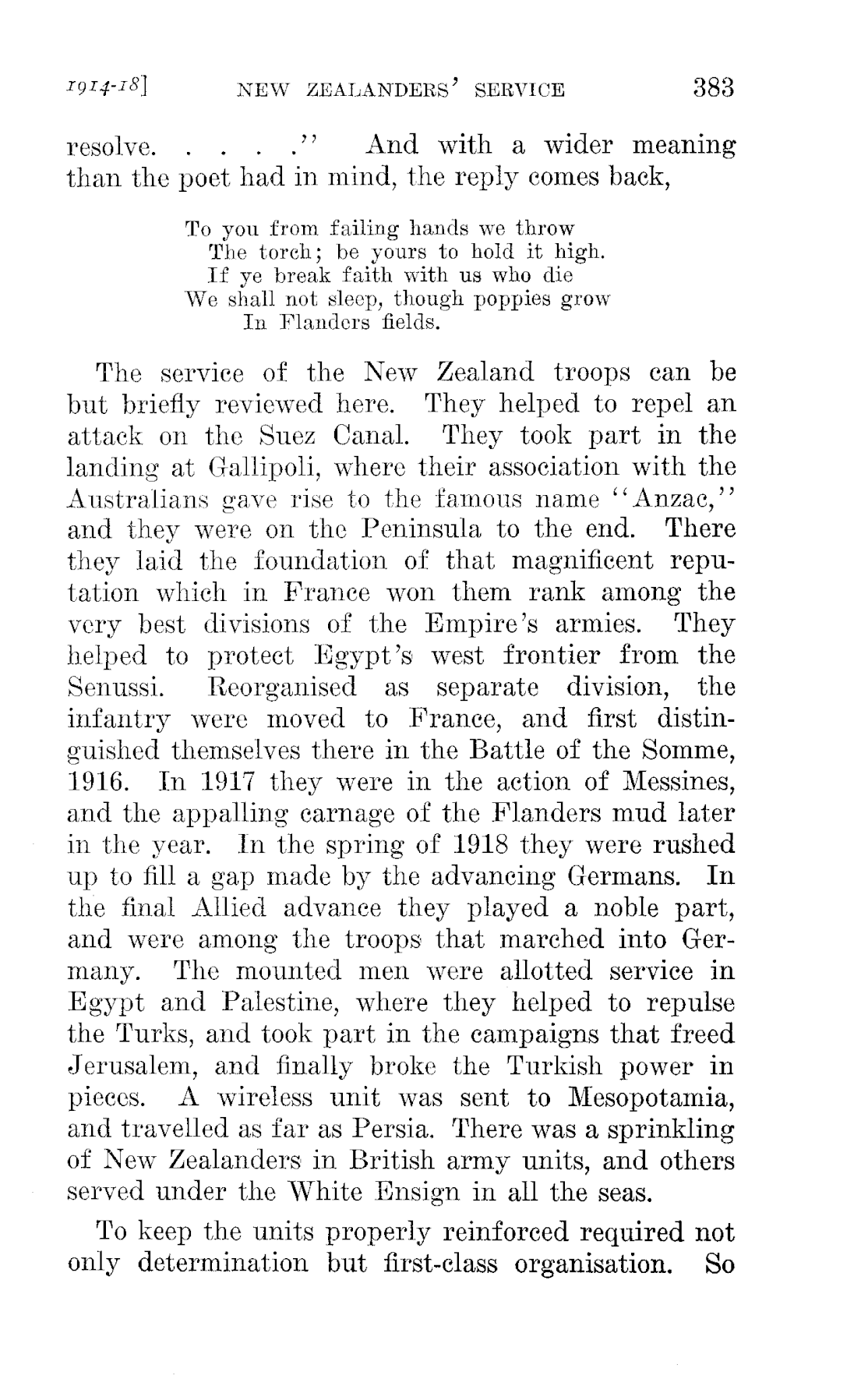 1914-18]    NEW ZEALANDERS' SERVICE    383

resolve. . . . ." And with a wider meaning than the poet had in mind, the reply comes back,

To you from failing hands we throw
The torch; be yours to hold it high.
If ye break faith with us who die
We shall not sleep, though poppies grow
In Flanders fields.

The service of the New Zealand troops can be but briefly reviewed here. They helped to repel an attack on the Suez Canal. They took part in the landing at Gallipoli, where their association with the Australians gave rise to the famous name "Anzac," and they were on the Peninsula to the end. There they laid the foundation of that magnificent reputation which in France won them rank among the very best divisions of the Empire's armies. They helped to protect Egypt's west frontier from the Senussi. Reorganised as separate division, the infantry were moved to France, and first distinguished themselves there in the Battle of the Somme, 1916. In 1917 they were in the action of Messines, and the appalling carnage of the Flanders mud later in the year. In the spring of 1918 they were rushed up to fill a gap made by the advancing Germans. In the final Allied advance they played a noble part, and were among the troops that marched into Germany. The mounted men were allotted service in Egypt and Palestine, where they helped to repulse the Turks, and took part in the campaigns that freed Jerusalem, and finally broke the Turkish power in pieces. A wireless unit was sent to Mesopotamia, and travelled as far as Persia. There was a sprinkling of New Zealanders in British army units, and others served under the White Ensign in all the seas.

To keep the units properly reinforced required not only determination but first-class organisation. So